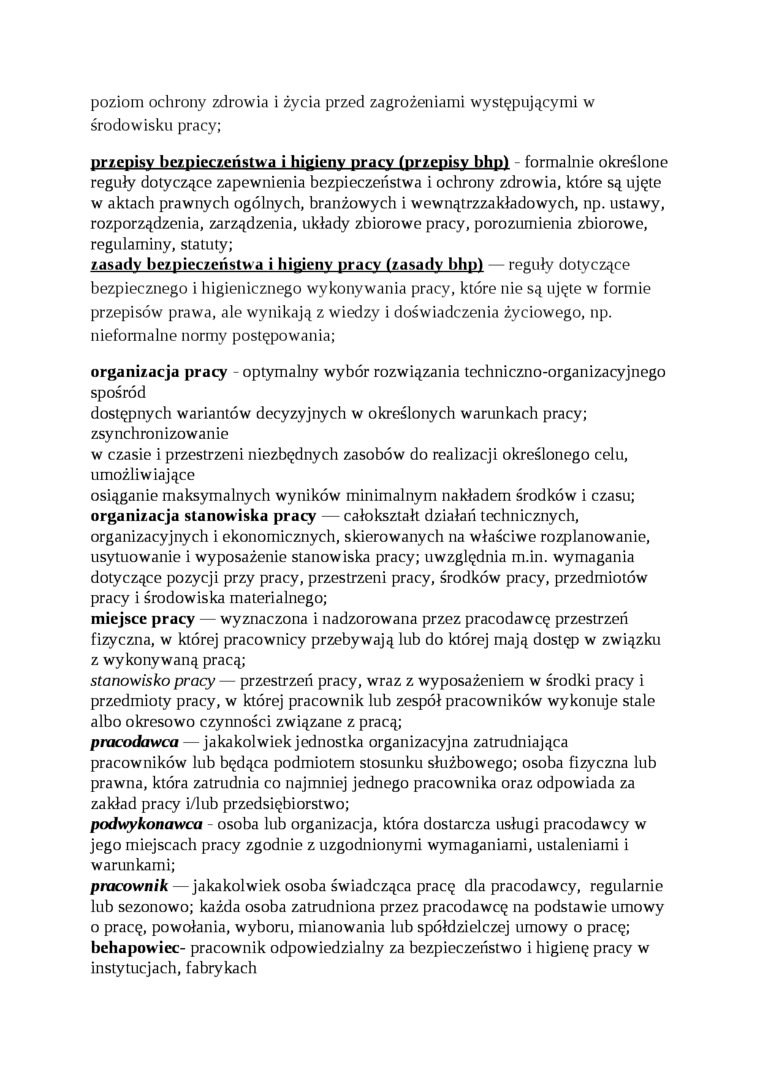 poziom ochrony zdrowia i życia przed zagrożeniami występującymi w środowisku pracy;

przepisy bezpieczeństwa i higieny pracy (przepisy bhp) - formalnie określone reguły dotyczące zapewnienia bezpieczeństwa i ochrony zdrowia, które są ujęte w aktach prawnych ogólnych, branżowych i wewnątrzzakładowych, np. ustawy, rozporządzenia, zarządzenia, układy zbiorowe pracy, porozumienia zbiorowe, regulaminy, statuty;
zasady bezpieczeństwa i higieny pracy (zasady bhp) — reguły dotyczące bezpiecznego i higienicznego wykonywania pracy, które nie są ujęte w formie przepisów prawa, ale wynikają z wiedzy i doświadczenia życiowego, np. nieformalne normy postępowania;

organizacja pracy - optymalny wybór rozwiązania techniczno-organizacyjnego spośród
dostępnych wariantów decyzyjnych w określonych warunkach pracy; zsynchronizowanie
w czasie i przestrzeni niezbędnych zasobów do realizacji określonego celu, umożliwiające
osiąganie maksymalnych wyników minimalnym nakładem środków i czasu;
organizacja stanowiska pracy — całokształt działań technicznych, organizacyjnych i ekonomicznych, skierowanych na właściwe rozplanowanie, usytuowanie i wyposażenie stanowiska pracy; uwzględnia m.in. wymagania dotyczące pozycji przy pracy, przestrzeni pracy, środków pracy, przedmiotów pracy i środowiska materialnego;
miejsce pracy — wyznaczona i nadzorowana przez pracodawcę przestrzeń fizyczna, w której pracownicy przebywają lub do której mają dostęp w związku z wykonywaną pracą;
stanowisko pracy — przestrzeń pracy, wraz z wyposażeniem w środki pracy i przedmioty pracy, w której pracownik lub zespół pracowników wykonuje stale albo okresowo czynności związane z pracą;
pracodawca — jakakolwiek jednostka organizacyjna zatrudniająca pracowników lub będąca podmiotem stosunku służbowego; osoba fizyczna lub prawna, która zatrudnia co najmniej jednego pracownika oraz odpowiada za zakład pracy i/lub przedsiębiorstwo;
podwykonawca - osoba lub organizacja, która dostarcza usługi pracodawcy w jego miejscach pracy zgodnie z uzgodnionymi wymaganiami, ustaleniami i warunkami;
pracownik — jakakolwiek osoba świadcząca pracę dla pracodawcy, regularnie lub sezonowo; każda osoba zatrudniona przez pracodawcę na podstawie umowy o pracę, powołania, wyboru, mianowania lub spółdzielczej umowy o pracę;
behapowiec- pracownik odpowiedzialny za bezpieczeństwo i higienę pracy w instytucjach, fabrykach